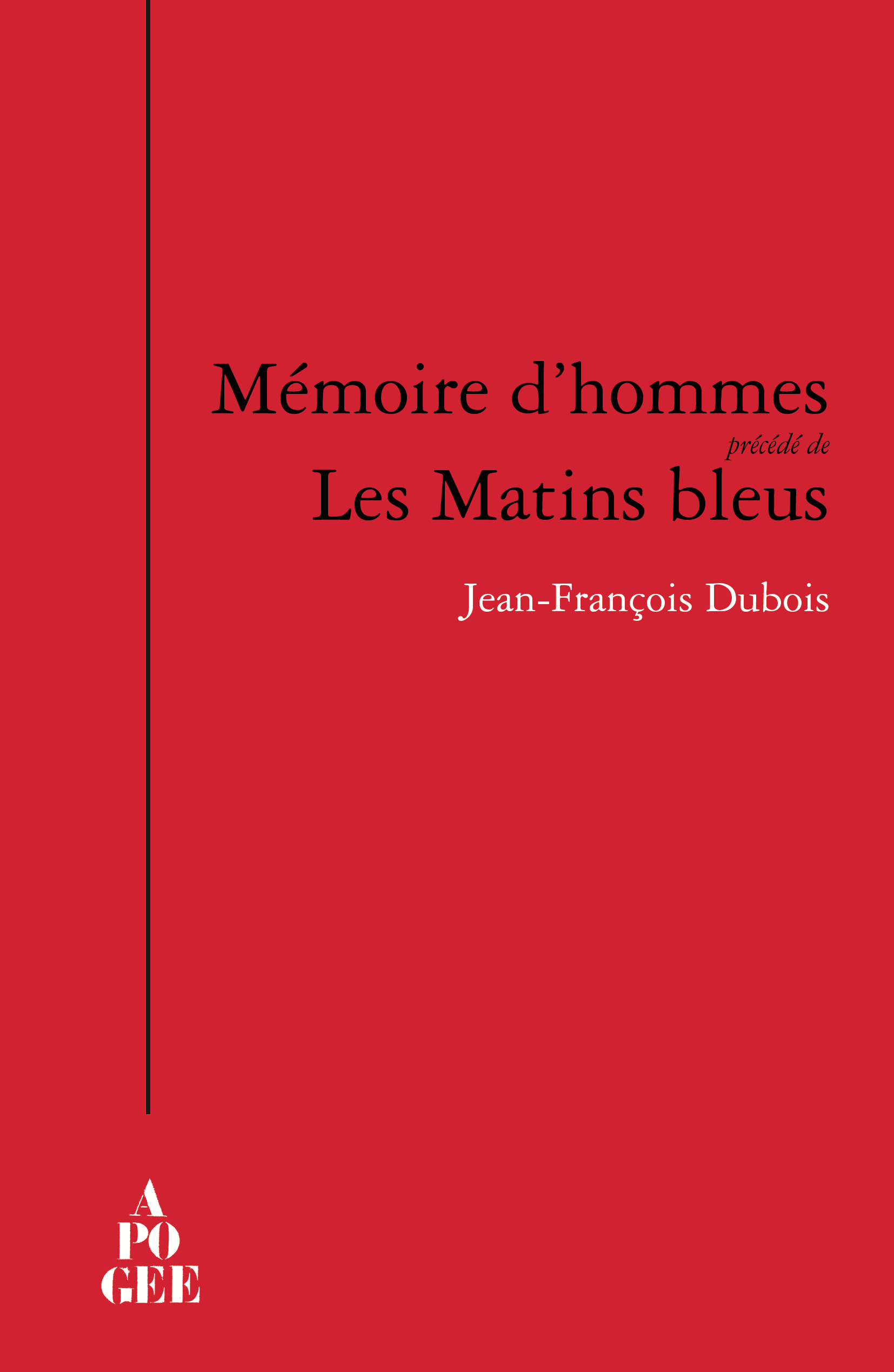 Mémoire d'hommes
précédé de
Les Matins bleus

Jean-François Dubois

A
PO
GEE